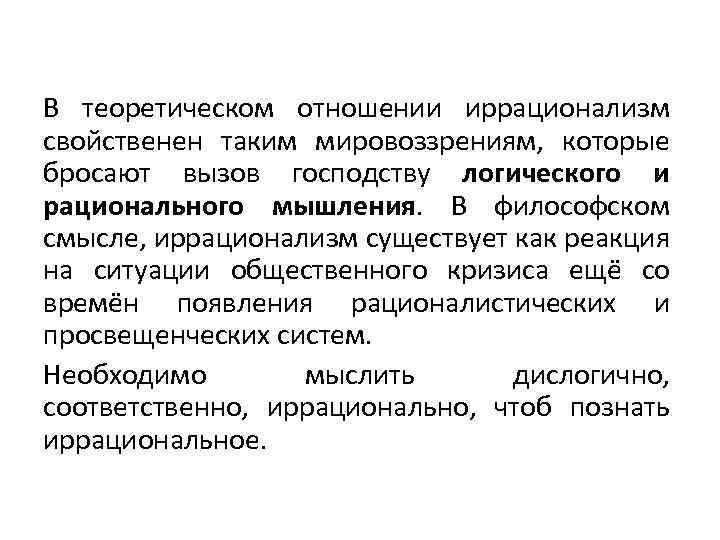 В теоретическом отношении иррационализм свойственен таким мировоззрениям, которые бросают вызов господству логического и рационального мышления. В философском смысле, иррационализм существует как реакция на ситуации общественного кризиса ещё со времён появления рационалистических и просвещенческих систем.

Необходимо мыслить дислогично, соответственно, иррационально, чтоб познать иррациональное.